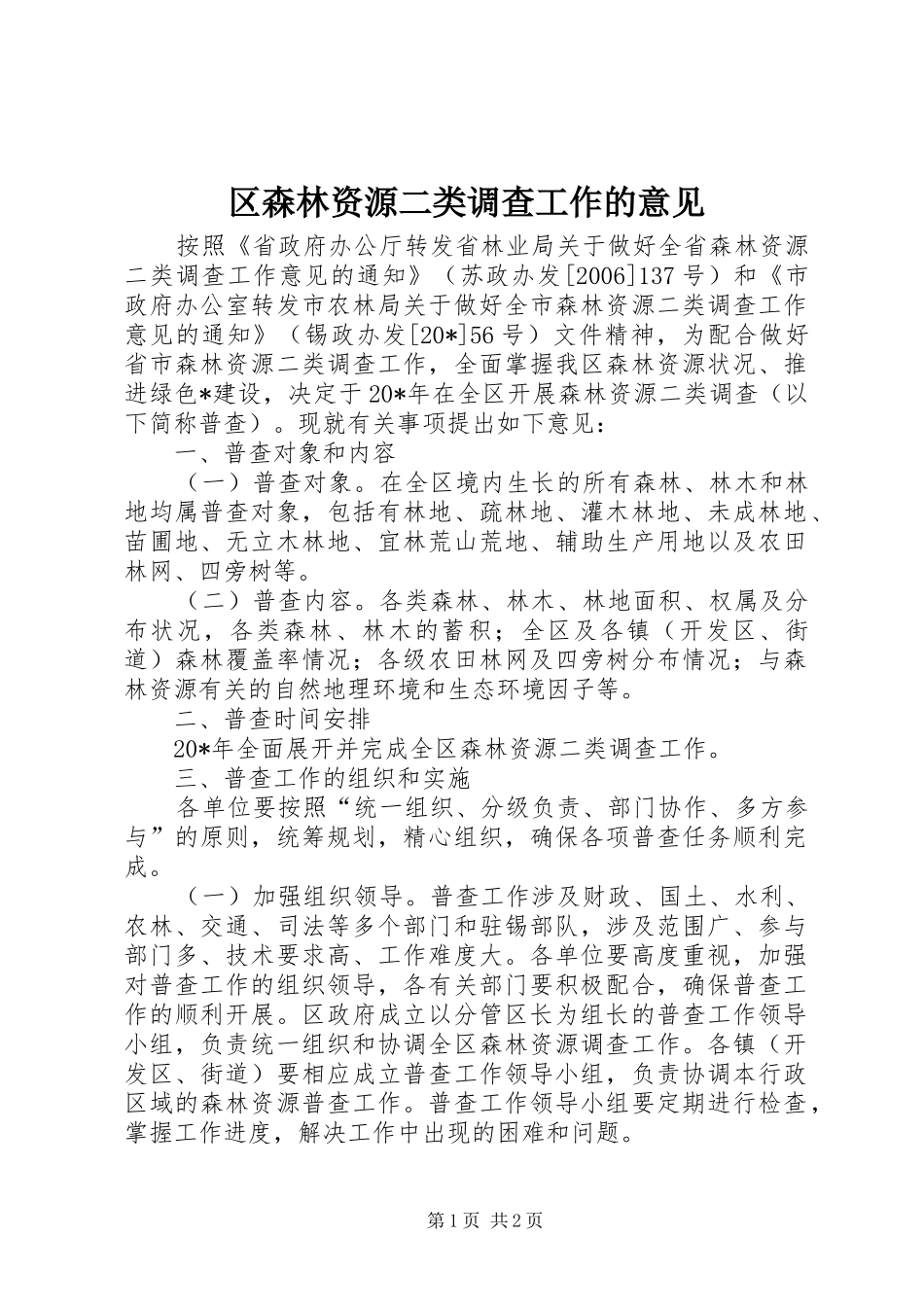 区森林资源二类调查工作的意见

按照《省政府办公厅转发省林业局关于做好全省森林资源二类调查工作意见的通知》（苏政办发[2006]137号）和《市政府办公室转发市农林局关于做好全市森林资源二类调查工作意见的通知》（锡政办发[20*]56号）文件精神，为配合做好省市森林资源二类调查工作，全面掌握我区森林资源状况、推进绿色*建设，决定于20*年在全区开展森林资源二类调查（以下简称普查）。现就有关事项提出如下意见：

一、普查对象和内容

（一）普查对象。在全区境内生长的所有森林、林木和林地均属普查对象，包括有林地、疏林地、灌木林地、未成林地、苗圃地、无立木林地、宜林荒山荒地、辅助生产用地以及农田林网、四旁树等。

（二）普查内容。各类森林、林木、林地面积、权属及分布状况，各类森林、林木的蓄积；全区及各镇（开发区、街道）森林覆盖率情况；各级农田林网及四旁树分布情况；与森林资源有关的自然地理环境和生态环境因子等。

二、普查时间安排

20*年全面展开并完成全区森林资源二类调查工作。

三、普查工作的组织和实施

各单位要按照“统一组织、分级负责、部门协作、多方参与”的原则，统筹规划，精心组织，确保各项普查任务顺利完成。

（一）加强组织领导。普查工作涉及财政、国土、水利、农林、交通、司法等多个部门和驻锡部队，涉及范围广、参与部门多、技术要求高、工作难度大。各单位要高度重视，加强对普查工作的组织领导，各有关部门要积极配合，确保普查工作的顺利开展。区政府成立以分管区长为组长的普查工作领导小组，负责统一组织和协调全区森林资源调查工作。各镇（开发区、街道）要相应成立普查工作领导小组，负责协调本行政区域的森林资源普查工作。普查工作领导小组要定期进行检查，掌握工作进度，解决工作中出现的困难和问题。

第1页 共2页